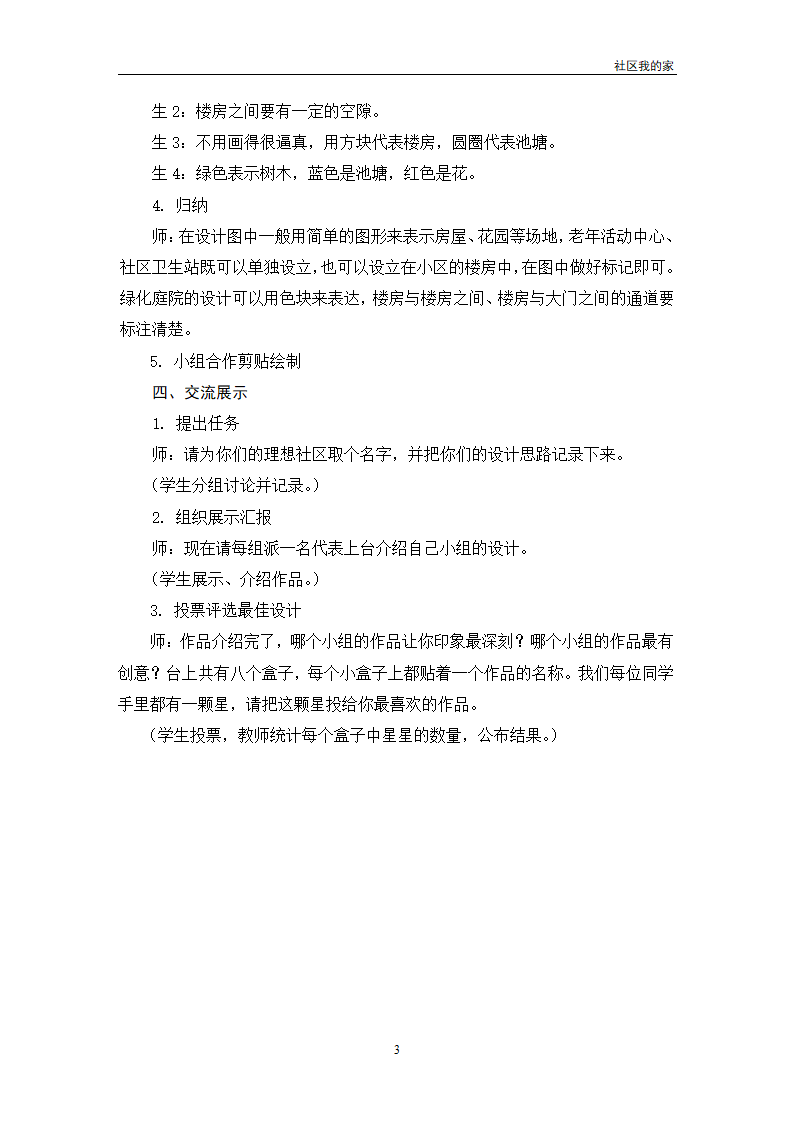 社区我的家

生 2：楼房之间要有一定的空隙。

生 3：不用画得很逼真，用方块代表楼房，圆圈代表池塘。

生 4：绿色表示树木，蓝色是池塘，红色是花。

4. 归纳

师：在设计图中一般用简单的图形来表示房屋、花园等场地，老年活动中心、社区卫生站既可以单独设立，也可以设立在小区的楼房中，在图中做好标记即可。绿化庭院的设计可以用色块来表达，楼房与楼房之间、楼房与大门之间的通道要标注清楚。

5. 小组合作剪贴绘制

四、交流展示

1. 提出任务

师：请为你们的理想社区取个名字，并把你们的设计思路记录下来。

（学生分组讨论并记录。）

2. 组织展示汇报

师：现在请每组派一名代表上台介绍自己小组的设计。

（学生展示、介绍作品。）

3. 投票评选最佳设计

师：作品介绍完了，哪个小组的作品让你印象最深刻？哪个小组的作品最有创意？台上共有八个盒子，每个小盒子上都贴着一个作品的名称。我们每位同学手里都有一颗星，请把这颗星投给你最喜欢的作品。

（学生投票，教师统计每个盒子中星星的数量，公布结果。）

3